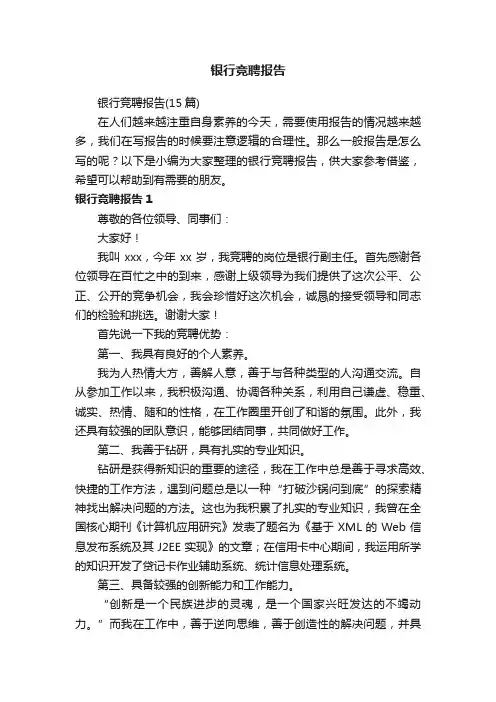 银行竞聘报告

银行竞聘报告(15 篇)

在人们越来越注重自身素养的今天，需要使用报告的情况越来越多，我们在写报告的时候要注意逻辑的合理性。那么一般报告是怎么写的呢？以下是小编为大家整理的银行竞聘报告，供大家参考借鉴，希望可以帮助到有需要的朋友。

银行竞聘报告 1

尊敬的各位领导、同事们：

大家好！

我叫 xxx，今年 xx 岁，我竞聘的岗位是银行副主任。首先感谢各位领导在百忙之中的到来，感谢上级领导为我们提供了这次公平、公正、公开的竞争机会，我会珍惜好这次机会，诚恳的接受领导和同志们的检验和挑选。谢谢大家！

首先说一下我的竞聘优势：

第一、我具有良好的个人素养。

我为人热情大方，善解人意，善于与各种类型的人沟通交流。自从参加工作以来，我积极沟通、协调各种关系，利用自己谦虚、稳重、诚实、热情、随和的性格，在工作圈里开创了和谐的氛围。此外，我还具有较强的团队意识，能够团结同事，共同做好工作。

第二、我善于钻研，具有扎实的专业知识。

钻研是获得新知识的重要的途径，我在工作中总是善于寻求高效、快捷的工作方法，遇到问题总是以一种“打破沙锅问到底”的探索精神找出解决问题的方法。这也为我积累了扎实的专业知识，我曾在全国核心期刊《计算机应用研究》发表了题名为《基于 XML 的 Web 信息发布系统及其 J2EE 实现》的文章；在信用卡中心期间，我运用所学的知识开发了贷记卡作业辅助系统、统计信息处理系统。

第三、具备较强的创新能力和工作能力。

“创新是一个民族进步的灵魂，是一个国家兴旺发达的不竭动力。”而我在工作中，善于逆向思维，善于创造性的解决问题，并具